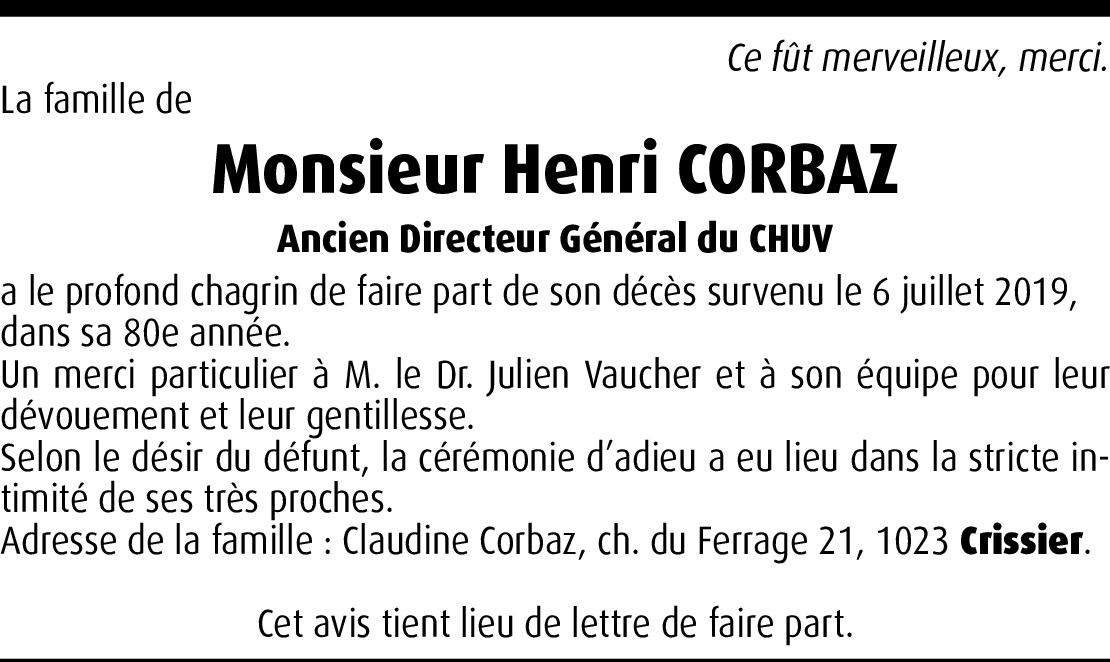 Ce fût merveilleux, merci.

La famille de

Monsieur Henri CORBAZ

Ancien Directeur Général du CHUV

a le profond chagrin de faire part de son décès survenu le 6 juillet 2019, dans sa 80e année.
Un merci particulier à M. le Dr. Julien Vaucher et à son équipe pour leur dévouement et leur gentillesse.
Selon le désir du défunt, la cérémonie d'adieu a eu lieu dans la stricte intimité de ses très proches.
Adresse de la famille : Claudine Corbaz, ch. du Ferrage 21, 1023 Crissier.

Cet avis tient lieu de lettre de faire part.